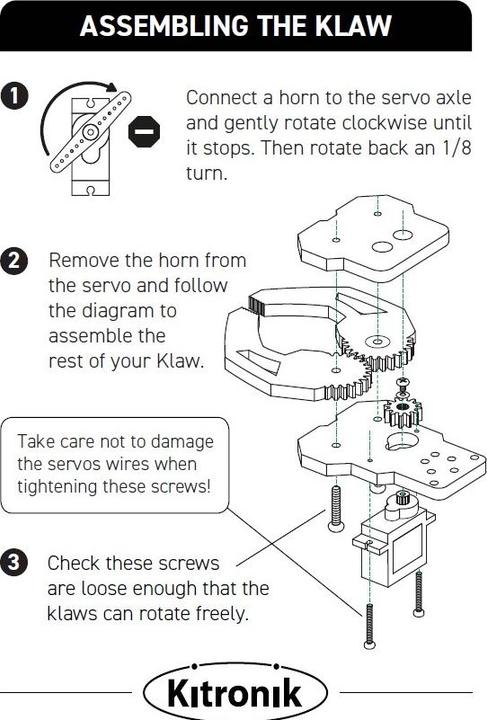 ASSEMBLING THE KLAW

1 Connect a horn to the servo axle and gently rotate clockwise until it stops. Then rotate back an 1/8 turn.

2 Remove the horn from the servo and follow the diagram to assemble the rest of your Klaw.

Take care not to damage the servos wires when tightening these screws!

3 Check these screws are loose enough that the klaws can rotate freely.

Kitronik